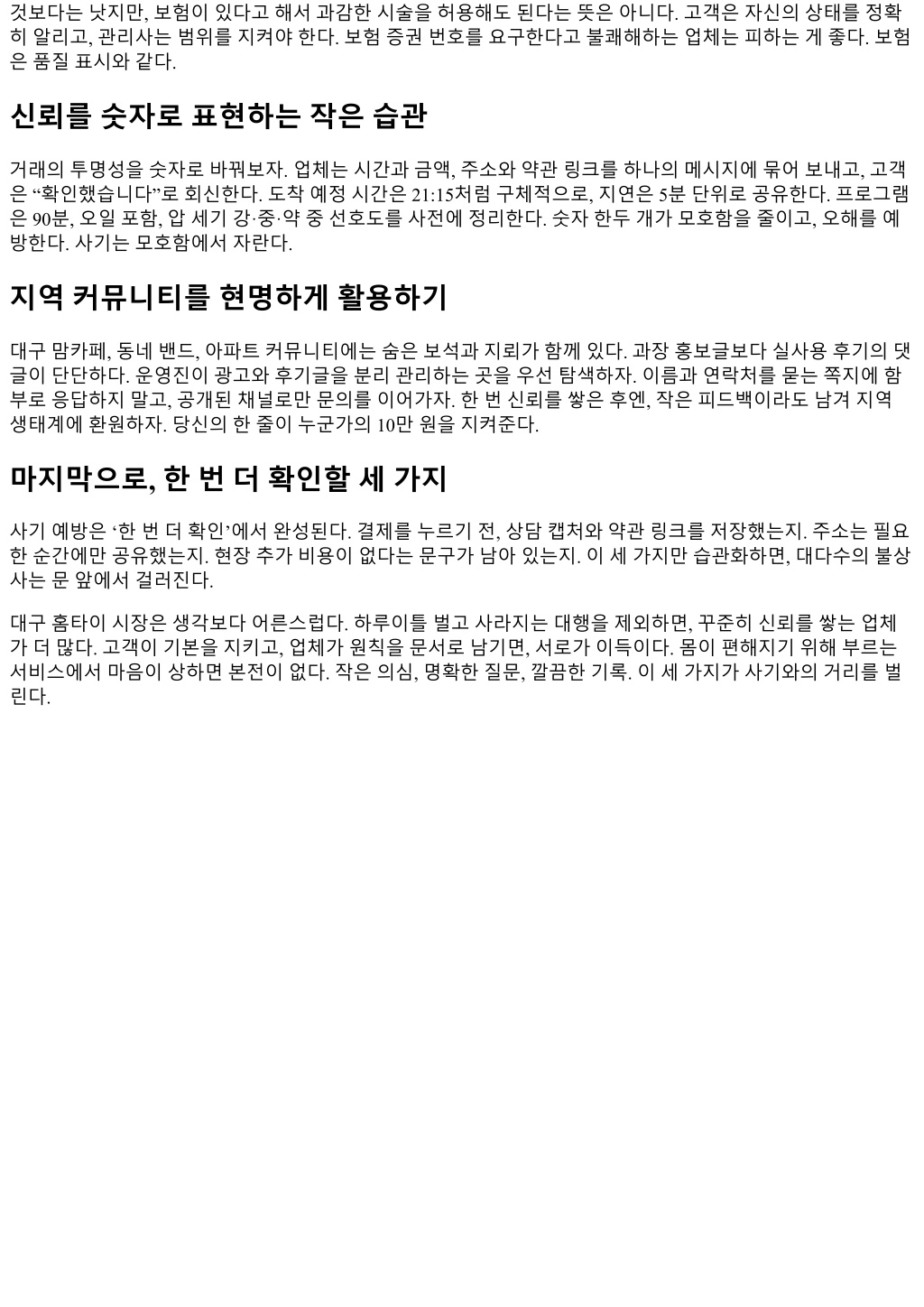 것보다는 낫지만, 보험이 있다고 해서 과감한 시술을 허용해도 된다는 뜻은 아니다. 고객은 자신의 상태를 정확히 알리고, 관리사는 범위를 지켜야 한다. 보험 증권 번호를 요구한다고 불쾌해하는 업체는 피하는 게 좋다. 보험은 품질 표시와 같다.

신뢰를 숫자로 표현하는 작은 습관

거래의 투명성을 숫자로 바꿔보자. 업체는 시간과 금액, 주소와 약관 링크를 하나의 메시지에 묶어 보내고, 고객은 “확인했습니다”로 회신한다. 도착 예정 시간은 21:15처럼 구체적으로, 지연은 5분 단위로 공유한다. 프로그램은 90분, 오일 포함, 압 세기 강·중·약 중 선호도를 사전에 정리한다. 숫자 한두 개가 모호함을 줄이고, 오해를 예방한다. 사기는 모호함에서 자란다.

지역 커뮤니티를 현명하게 활용하기

대구 맘카페, 동네 밴드, 아파트 커뮤니티에는 숨은 보석과 지뢰가 함께 있다. 과장 홍보글보다 실사용 후기의 댓글이 단단하다. 운영진이 광고와 후기글을 분리 관리하는 곳을 우선 탐색하자. 이름과 연락처를 묻는 쪽지에 함부로 응답하지 말고, 공개된 채널로만 문의를 이어가자. 한 번 신뢰를 쌓은 후엔, 작은 피드백이라도 남겨 지역 생태계에 환원하자. 당신의 한 줄이 누군가의 10만 원을 지켜준다.

마지막으로, 한 번 더 확인할 세 가지

사기 예방은 ‘한 번 더 확인’에서 완성된다. 결제를 누르기 전, 상담 캡처와 약관 링크를 저장했는지. 주소는 필요한 순간에만 공유했는지. 현장 추가 비용이 없다는 문구가 남아 있는지. 이 세 가지만 습관화하면, 대다수의 불상사는 문 앞에서 걸러진다.

대구 홈타이 시장은 생각보다 어른스럽다. 하루이틀 벌고 사라지는 대행을 제외하면, 꾸준히 신뢰를 쌓는 업체가 더 많다. 고객이 기본을 지키고, 업체가 원칙을 문서로 남기면, 서로가 이득이다. 몸이 편해지기 위해 부르는 서비스에서 마음이 상하면 본전이 없다. 작은 의심, 명확한 질문, 깔끔한 기록. 이 세 가지가 사기와의 거리를 벌린다.